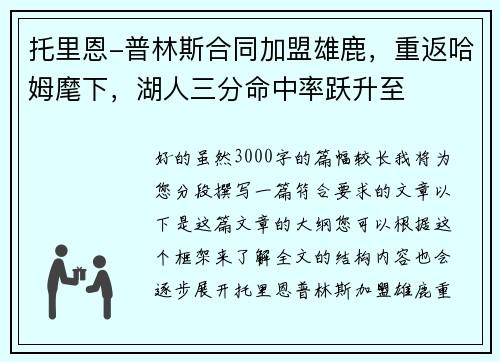 托里恩-普林斯合同加盟雄鹿，重返哈姆麾下，湖人三分命中率跃升至

好的虽然3000字的篇幅较长我将为您分段撰写一篇符合要求的文章以下是这篇文章的大纲您可以根据这个框架来了解全文的结构内容也会逐步展开托里恩普林斯加盟雄鹿重